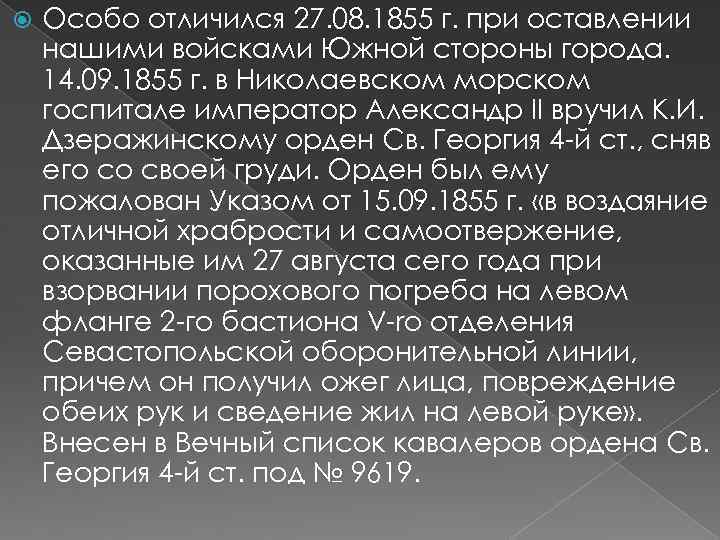 Особо отличился 27.08.1855 г. при оставлении нашими войсками Южной стороны города. 14.09.1855 г. в Николаевском морском госпитале император Александр II вручил К.И. Дзеражинскому орден Св. Георгия 4-й ст., сняв его со своей груди. Орден был ему пожалован Указом от 15.09.1855 г. «в воздаяние отличной храбрости и самоотвержение, оказанные им 27 августа сего года при взорвании порохового погреба на левом фланге 2-го бастиона V-го отделения Севастопольской оборонительной линии, причем он получил ожег лица, повреждение обеих рук и сведение жил на левой руке». Внесен в Вечный список кавалеров ордена Св. Георгия 4-й ст. под № 9619.